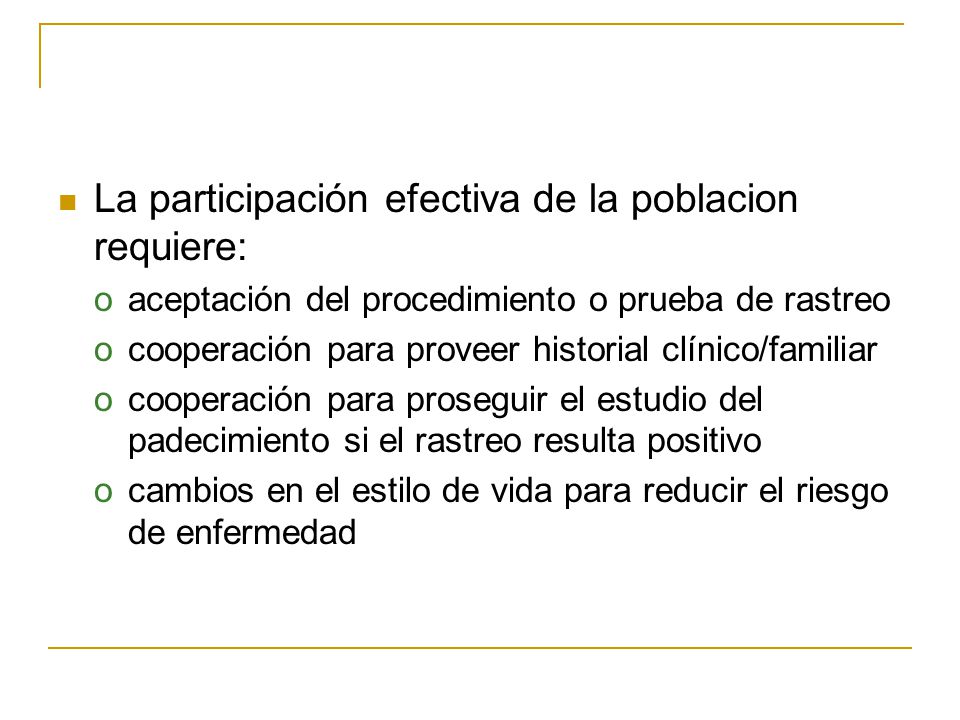 La participación efectiva de la poblacion requiere:

o aceptación del procedimiento o prueba de rastreo
o cooperación para proveer historial clínico/familiar
o cooperación para proseguir el estudio del padecimiento si el rastreo resulta positivo
o cambios en el estilo de vida para reducir el riesgo de enfermedad